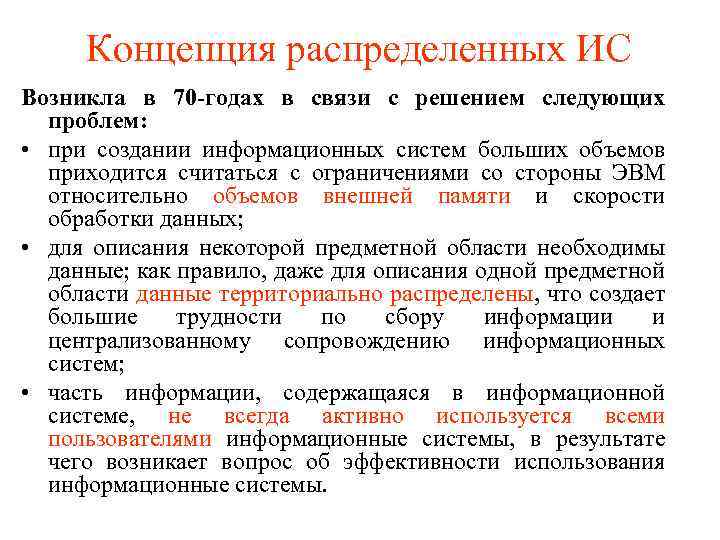 Концепция распределенных ИС

Возникла в 70-годах в связи с решением следующих проблем:

• при создании информационных систем больших объемов приходится считаться с ограничениями со стороны ЭВМ относительно объемов внешней памяти и скорости обработки данных;

• для описания некоторой предметной области необходимы данные; как правило, даже для описания одной предметной области данные территориально распределены, что создает большие трудности по сбору информации и централизованному сопровождению информационных систем;

• часть информации, содержащаяся в информационной системе, не всегда активно используется всеми пользователями информационные системы, в результате чего возникает вопрос об эффективности использования информационные системы.